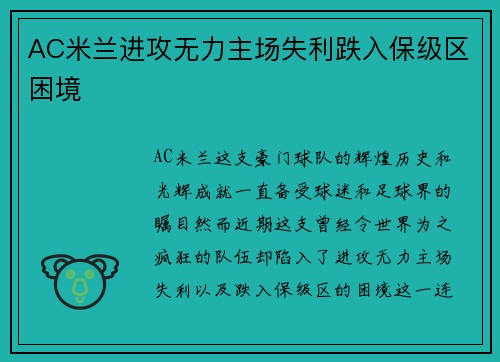 AC米兰进攻无力主场失利跌入保级区困境

AC米兰这支豪门球队的辉煌历史和光辉成就一直备受球迷和足球界的瞩目然而近期这支曾经令世界为之疯狂的队伍却陷入了进攻无力主场失利以及跌入保级区的困境这一连